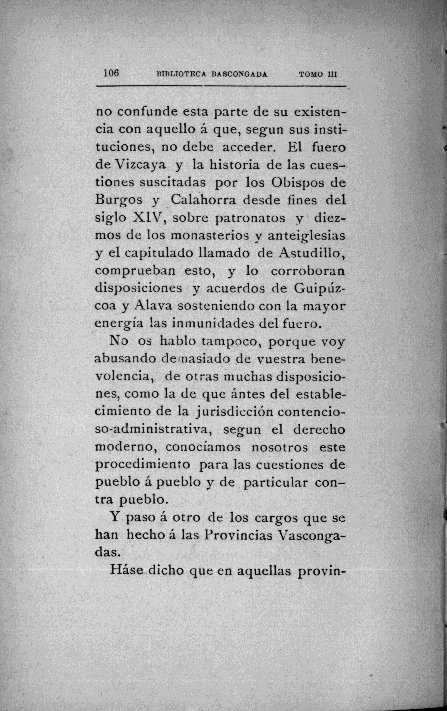 106 BIBLIOTECA BASCONGADA TOMO III

no confunde esta parte de su existencia con aquello á que, segun sus instituciones, no debe acceder. El fuero de Vizcaya y la historia de las cuestiones suscitadas por los Obispos de Burgos y Calahorra desde fines del siglo XIV, sobre patronatos y diezmos de los monasterios y anteiglesias y el capitulado llamado de Astudillo, comprueban esto, y lo corroboran disposiciones y acuerdos de Guipúzcoa y Alava sosteniendo con la mayor energía las inmunidades del fuero.

No os hablo tampoco, porque voy abusando demasiado de vuestra benevolencia, de otras muchas disposiciones, como la de que ántes del establecimiento de la jurisdicción contencioso-administrativa, segun el derecho moderno, conocíamos nosotros este procedimiento para las cuestiones de pueblo á pueblo y de particular contra pueblo.

Y paso á otro de los cargos que se han hecho á las Provincias Vascongadas.

Háse dicho que en aquellas provin-